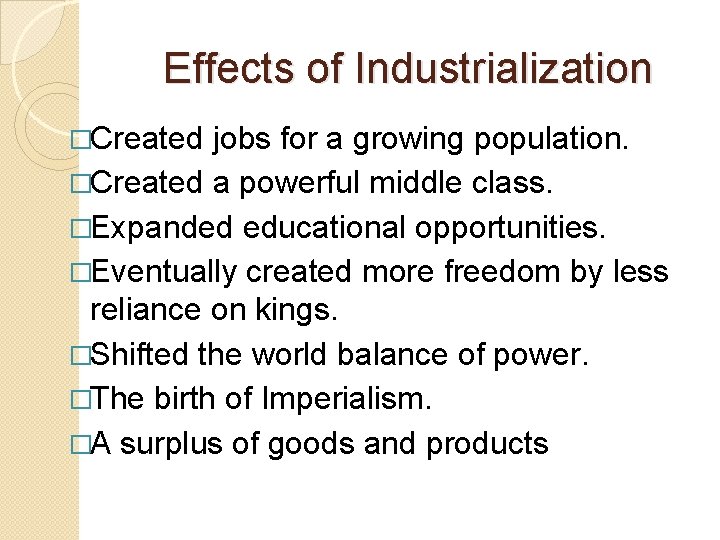 Effects of Industrialization

□Created jobs for a growing population.

□Created a powerful middle class.

□Expanded educational opportunities.

□Eventually created more freedom by less reliance on kings.

□Shifted the world balance of power.

□The birth of Imperialism.

□A surplus of goods and products